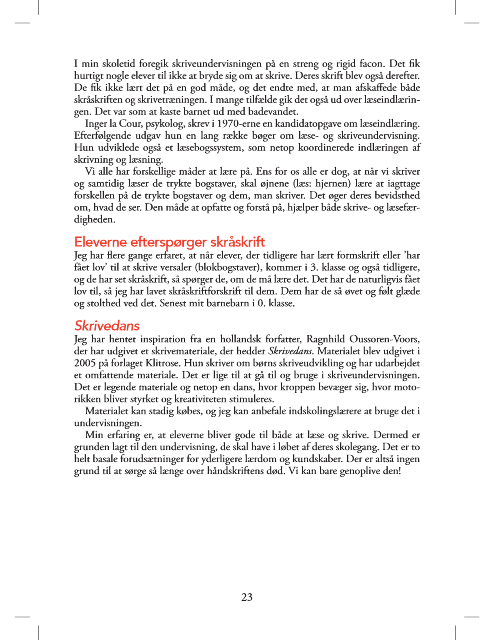 I min skoletid foregik skriveundervisningen på en streng og rigid facon. Det fik hurtigt nogle elever til ikke at bryde sig om at skrive. Deres skrift blev også derefter. De fik ikke lært det på en god måde, og det endte med, at man afskaffede både skråskriften og skrivetræningen. I mange tilfælde gik det også ud over læseindlæringen. Det var som at kaste barnet ud med badevandet.

Inger la Cour, psykolog, skrev i 1970-erne en kandidatopgave om læseindlæring. Efterfølgende udgav hun en lang række bøger om læse- og skriveundervisning. Hun udviklede også et læsebogssystem, som netop koordinerede indlæringen af skrivning og læsning.

Vi alle har forskellige måder at lære på. Ens for os alle er dog, at når vi skriver og samtidig læser de trykte bogstaver, skal øjnene (læs: hjernen) lære at iagttage forskellen på de trykte bogstaver og dem, man skriver. Det øger deres bevidsthed om, hvad de ser. Den måde at opfatte og forstå på, hjælper både skrive- og læsefærdigheden.

Eleverne efterspørger skråskrift
Jeg har flere gange erfaret, at når elever, der tidligere har lært formskrift eller 'har fået lov' til at skrive versaler (blokbogstaver), kommer i 3. klasse og også tidligere, og de har set skråskrift, så spørger de, om de må lære det. Det har de naturligvis fået lov til, så jeg har lavet skråskriftforskrift til dem. Dem har de så øvet og følt glæde og stolthed ved det. Senest mit barnebarn i 0. klasse.

Skrivedans
Jeg har hentet inspiration fra en hollandsk forfatter, Ragnhild Oussoren-Voors, der har udgivet et skrivemateriale, der hedder Skrivedans. Materialet blev udgivet i 2005 på forlaget Klitrose. Hun skriver om børns skriveudvikling og har udarbejdet et omfattende materiale. Det er lige til at gå til og bruge i skriveundervisningen. Det er legende materiale og netop en dans, hvor kroppen bevæger sig, hvor motorikken bliver styrket og kreativiteten stimuleres.

Materialet kan stadig købes, og jeg kan anbefale indskolingslærere at bruge det i undervisningen.

Min erfaring er, at eleverne bliver gode til både at læse og skrive. Dermed er grunden lagt til den undervisning, de skal have i løbet af deres skolegang. Det er to helt basale forudsætninger for yderligere lærdom og kundskaber. Der er altså ingen grund til at sørge så længe over håndskriftens død. Vi kan bare genoplive den!

23